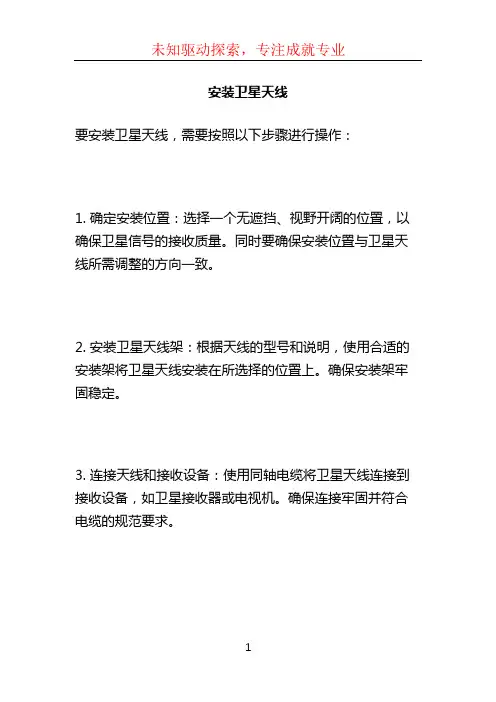 未知驱动探索，专注成就专业

安装卫星天线

要安装卫星天线，需要按照以下步骤进行操作：

1. 确定安装位置：选择一个无遮挡、视野开阔的位置，以确保卫星信号的接收质量。同时要确保安装位置与卫星天线所需调整的方向一致。

2. 安装卫星天线架：根据天线的型号和说明，使用合适的安装架将卫星天线安装在所选择的位置上。确保安装架牢固稳定。

3. 连接天线和接收设备：使用同轴电缆将卫星天线连接到接收设备，如卫星接收器或电视机。确保连接牢固并符合电缆的规范要求。

1